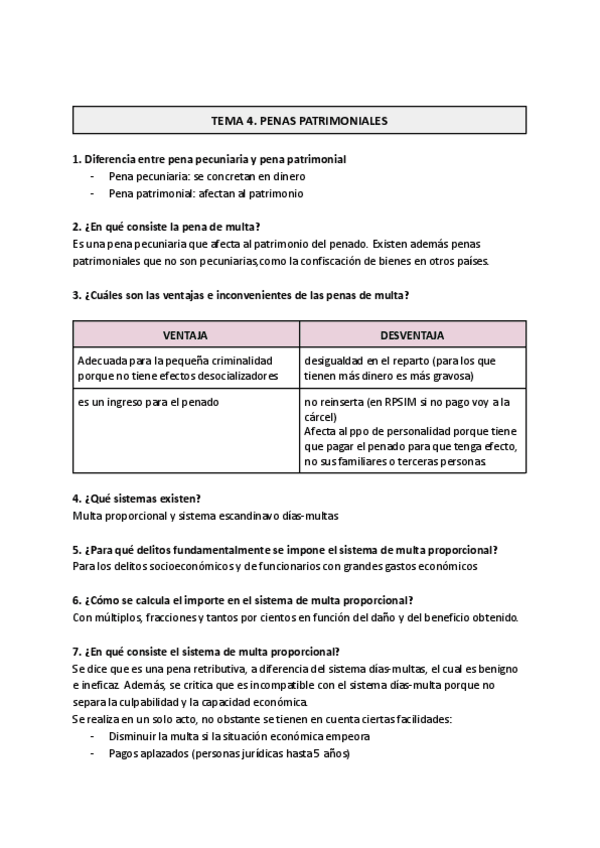 TEMA 4. PENAS PATRIMONIALES

1. Diferencia entre pena pecuniaria y pena patrimonial
- Pena pecuniaria: se concretan en dinero
- Pena patrimonial: afectan al patrimonio

2. ¿En qué consiste la pena de multa?
Es una pena pecuniaria que afecta al patrimonio del penado. Existen además penas patrimoniales que no son pecuniarias,como la confiscación de bienes en otros países.

3. ¿Cuáles son las ventajas e inconvenientes de las penas de multa?

| VENTAJA | DESVENTAJA |
|---|---|
| Adecuada para la pequeña criminalidad porque no tiene efectos desocializadores | desigualdad en el reparto (para los que tienen más dinero es más gravosa) |
| es un ingreso para el penado | no reinserta (en RPSIM si no pago voy a la cárcel) Afecta al ppo de personalidad porque tiene que pagar el penado para que tenga efecto, no sus familiares o terceras personas |

4. ¿Qué sistemas existen?
Multa proporcional y sistema escandinavo días-multas

5. ¿Para qué delitos fundamentalmente se impone el sistema de multa proporcional?
Para los delitos socioeconómicos y de funcionarios con grandes gastos económicos

6. ¿Cómo se calcula el importe en el sistema de multa proporcional?
Con múltiplos, fracciones y tantos por cientos en función del daño y del beneficio obtenido.

7. ¿En qué consiste el sistema de multa proporcional?
Se dice que es una pena retributiva, a diferencia del sistema días-multas, el cual es benigno e ineficaz. Además, se critica que es incompatible con el sistema días-multa porque no separa la culpabilidad y la capacidad económica.
Se realiza en un solo acto, no obstante se tienen en cuenta ciertas facilidades:
- Disminuir la multa si la situación económica empeora
- Pagos aplazados (personas jurídicas hasta 5 años)